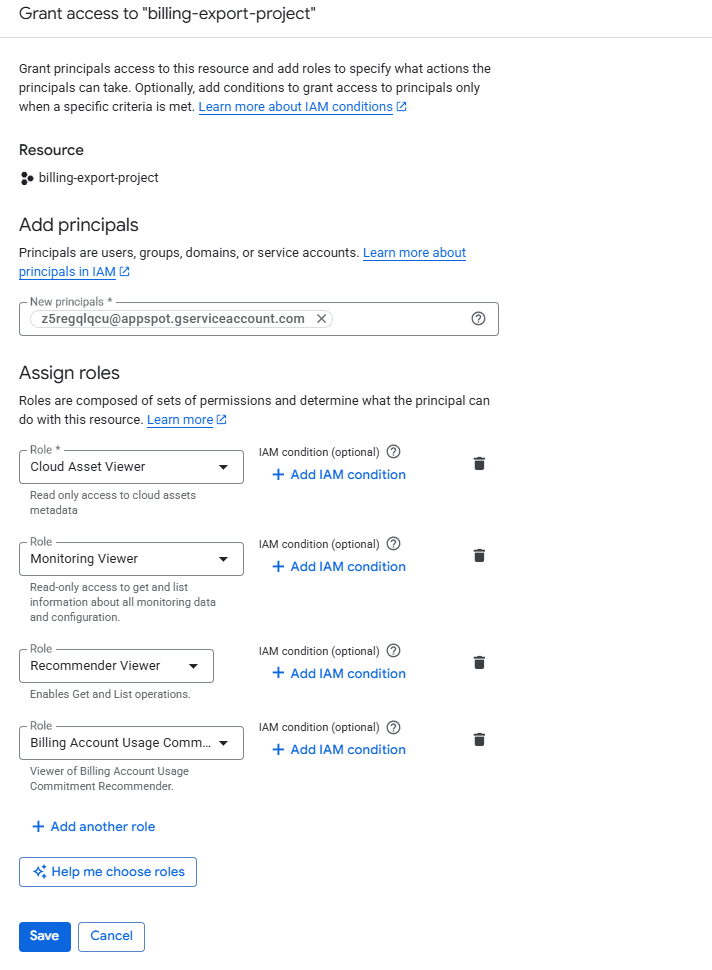 Grant access to "billing-export-project"

Grant principals access to this resource and add roles to specify what actions the principals can take. Optionally, add conditions to grant access to principals only when a specific criteria is met. Learn more about IAM conditions

Resource

billing-export-project

Add principals

Principals are users, groups, domains, or service accounts. Learn more about principals in IAM

New principals *

z5regqlqcu@appspot.gserviceaccount.com

Assign roles

Roles are composed of sets of permissions and determine what the principal can do with this resource. Learn more

Role *

Cloud Asset Viewer

Read only access to cloud assets metadata

IAM condition (optional)

+ Add IAM condition

Role

Monitoring Viewer

Read-only access to get and list information about all monitoring data and configuration.

IAM condition (optional)

+ Add IAM condition

Role

Recommender Viewer

Enables Get and List operations.

IAM condition (optional)

+ Add IAM condition

Role

Billing Account Usage Comm...

Viewer of Billing Account Usage Commitment Recommender.

IAM condition (optional)

+ Add IAM condition

+ Add another role

Help me choose roles

Save

Cancel